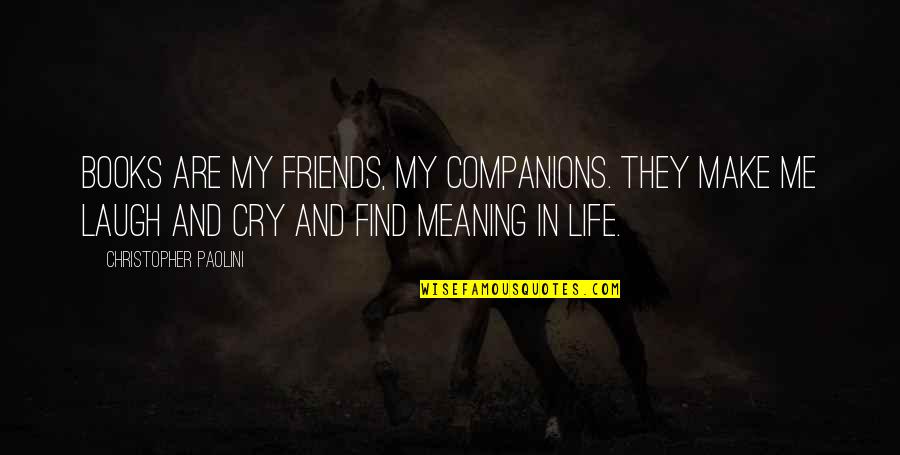 BOOKS ARE MY FRIENDS, MY COMPANIONS. THEY MAKE ME LAUGH AND CRY AND FIND MEANING IN LIFE.

CHRISTOPHER PAOLINI

WISEFAMOUSQUOTES.COM